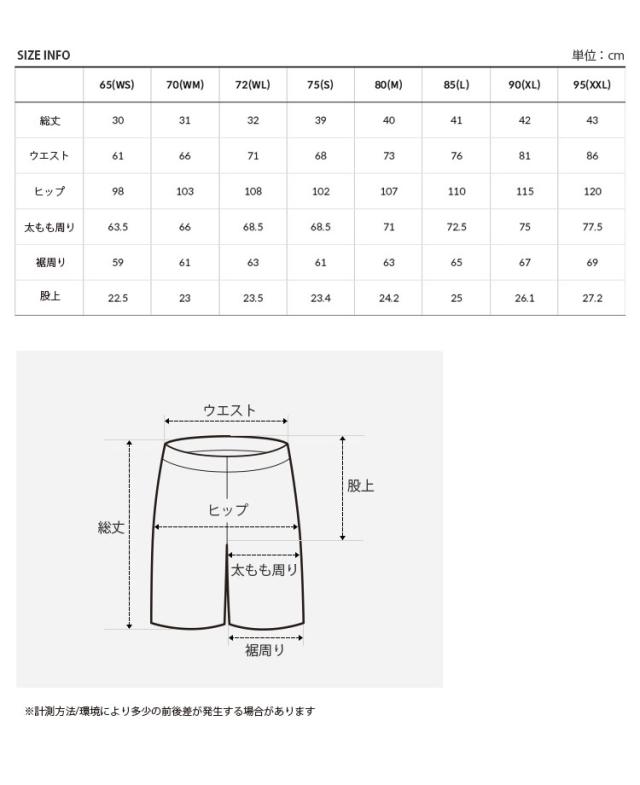 SIZE INFO

単位：cm

| | 65(WS) | 70(WM) | 72(WL) | 75(S) | 80(M) | 85(L) | 90(XL) | 95(XXL) |
|---|---|---|---|---|---|---|---|---|
| 総丈 | 30 | 31 | 32 | 39 | 40 | 41 | 42 | 43 |
| ウエスト | 61 | 66 | 71 | 68 | 73 | 76 | 81 | 86 |
| ヒップ | 98 | 103 | 108 | 102 | 107 | 110 | 115 | 120 |
| 太もも周り | 63.5 | 66 | 68.5 | 68.5 | 71 | 72.5 | 75 | 77.5 |
| 裾周り | 59 | 61 | 63 | 61 | 63 | 65 | 67 | 69 |
| 股上 | 22.5 | 23 | 23.5 | 23.4 | 24.2 | 25 | 26.1 | 27.2 |

ウエスト

股上

ヒップ

総丈

太もも周り

裾周り

※計測方法/環境により多少の前後差が発生する場合があります